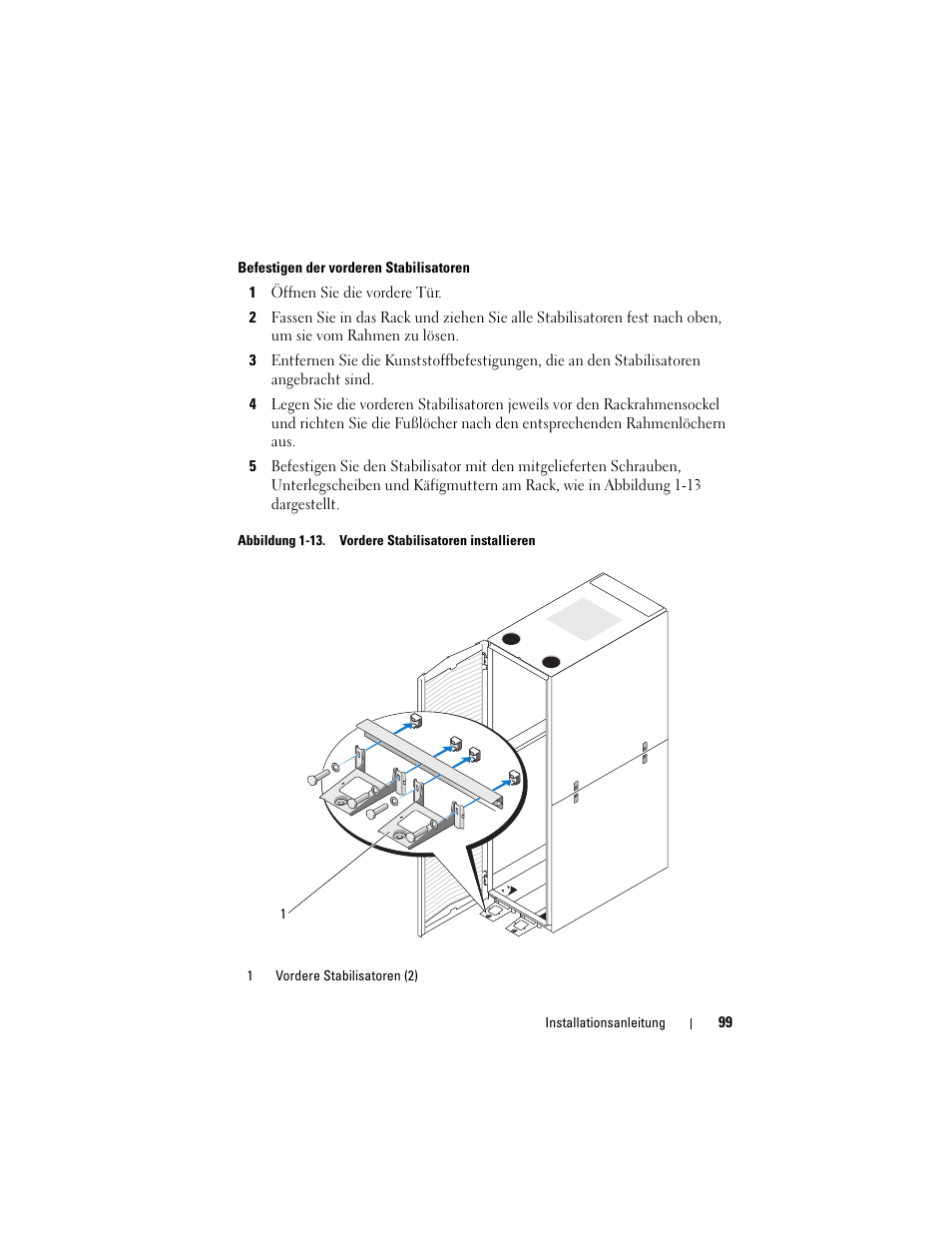 Befestigen der vorderen Stabilisatoren

1 Öffnen Sie die vordere Tür.

2 Fassen Sie in das Rack und ziehen Sie alle Stabilisatoren fest nach oben, um sie vom Rahmen zu lösen.

3 Entfernen Sie die Kunststoffbefestigungen, die an den Stabilisatoren angebracht sind.

4 Legen Sie die vorderen Stabilisatoren jeweils vor den Rackrahmensockel und richten Sie die Fußlöcher nach den entsprechenden Rahmenlöchern aus.

5 Befestigen Sie den Stabilisator mit den mitgelieferten Schrauben, Unterlegscheiben und Käfigmuttern am Rack, wie in Abbildung 1-13 dargestellt.

Abbildung 1-13. Vordere Stabilisatoren installieren

1

1 Vordere Stabilisatoren (2)

Installationsanleitung | 99